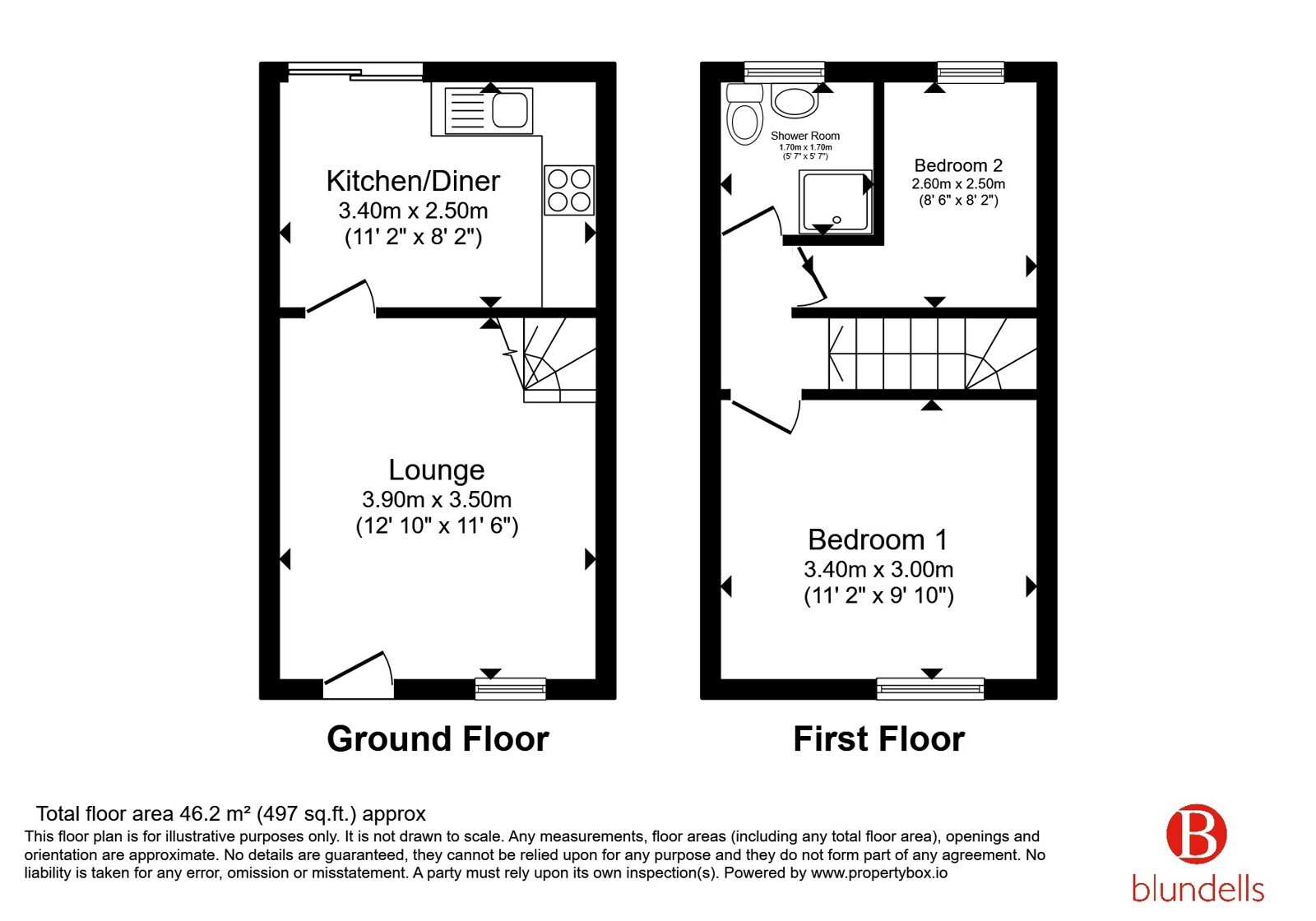 Kitchen/Diner
3.40m x 2.50m
(11' 2" x 8' 2")

Lounge
3.90m x 3.50m
(12' 10" x 11' 6")

Ground Floor

Shower Room
1.70m x 1.70m
(5' 7" x 5' 7")

Bedroom 2
2.60m x 2.50m
(8' 6" x 8' 2")

Bedroom 1
3.40m x 3.00m
(11' 2" x 9' 10")

First Floor

Total floor area 46.2 m² (497 sq.ft.) approx
This floor plan is for illustrative purposes only. It is not drawn to scale. Any measurements, floor areas (including any total floor area), openings and orientation are approximate. No details are guaranteed, they cannot be relied upon for any purpose and they do not form part of any agreement. No liability is taken for any error, omission or misstatement. A party must rely upon its own inspection(s). Powered by www.propertybox.io

B
blundells